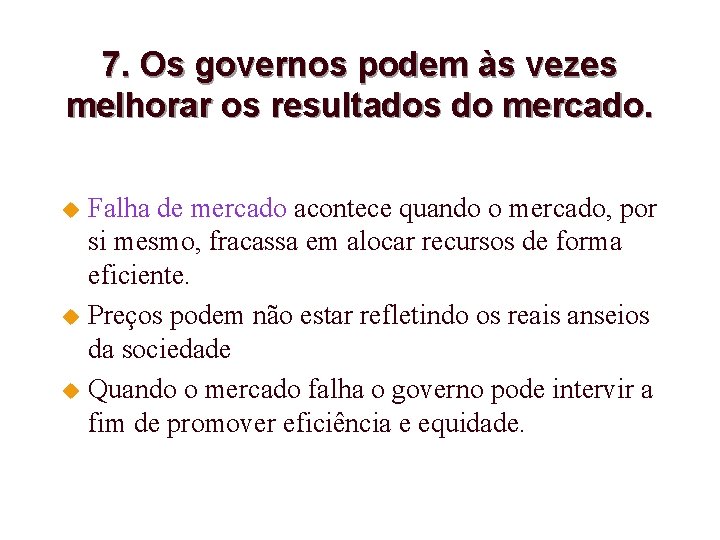 7. Os governos podem às vezes melhorar os resultados do mercado.

Falha de mercado acontece quando o mercado, por si mesmo, fracassa em alocar recursos de forma eficiente.

Preços podem não estar refletindo os reais anseios da sociedade

Quando o mercado falha o governo pode intervir a fim de promover eficiência e equidade.